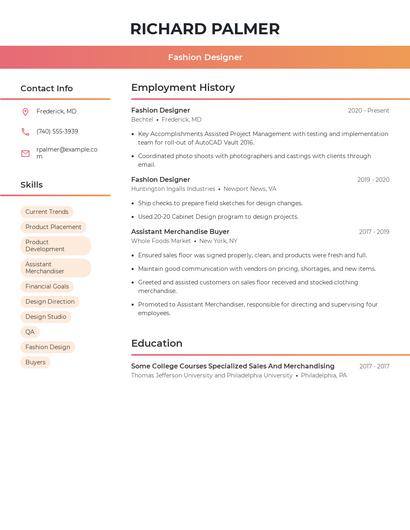 RICHARD PALMER

Fashion Designer

Contact Info

Frederick, MD

(740) 555-3939

rpalmer@example.com

Skills

Current Trends

Product Placement

Product Development

Assistant Merchandiser

Financial Goals

Design Direction

Design Studio

QA

Fashion Design

Buyers

Employment History

Fashion Designer
2020 - Present
Bechtel • Frederick, MD

• Key Accomplishments Assisted Project Management with testing and implementation team for roll-out of AutoCAD Vault 2016.

• Coordinated photo shoots with photographers and castings with clients through email.

Fashion Designer
2019 - 2020
Huntington Ingalls Industries • Newport News, VA

• Ship checks to prepare field sketches for design changes.

• Used 20-20 Cabinet Design program to design projects.

Assistant Merchandise Buyer
2017 - 2019
Whole Foods Market • New York, NY

• Ensured sales floor was signed properly, clean, and products were fresh and full.

• Maintain good communication with vendors on pricing, shortages, and new items.

• Greeted and assisted customers on sales floor received and stocked clothing merchandise.

• Promoted to Assistant Merchandiser, responsible for directing and supervising four employees.

Education

Some College Courses Specialized Sales And Merchandising
2017 - 2017
Thomas Jefferson University and Philadelphia University • Philadelphia, PA